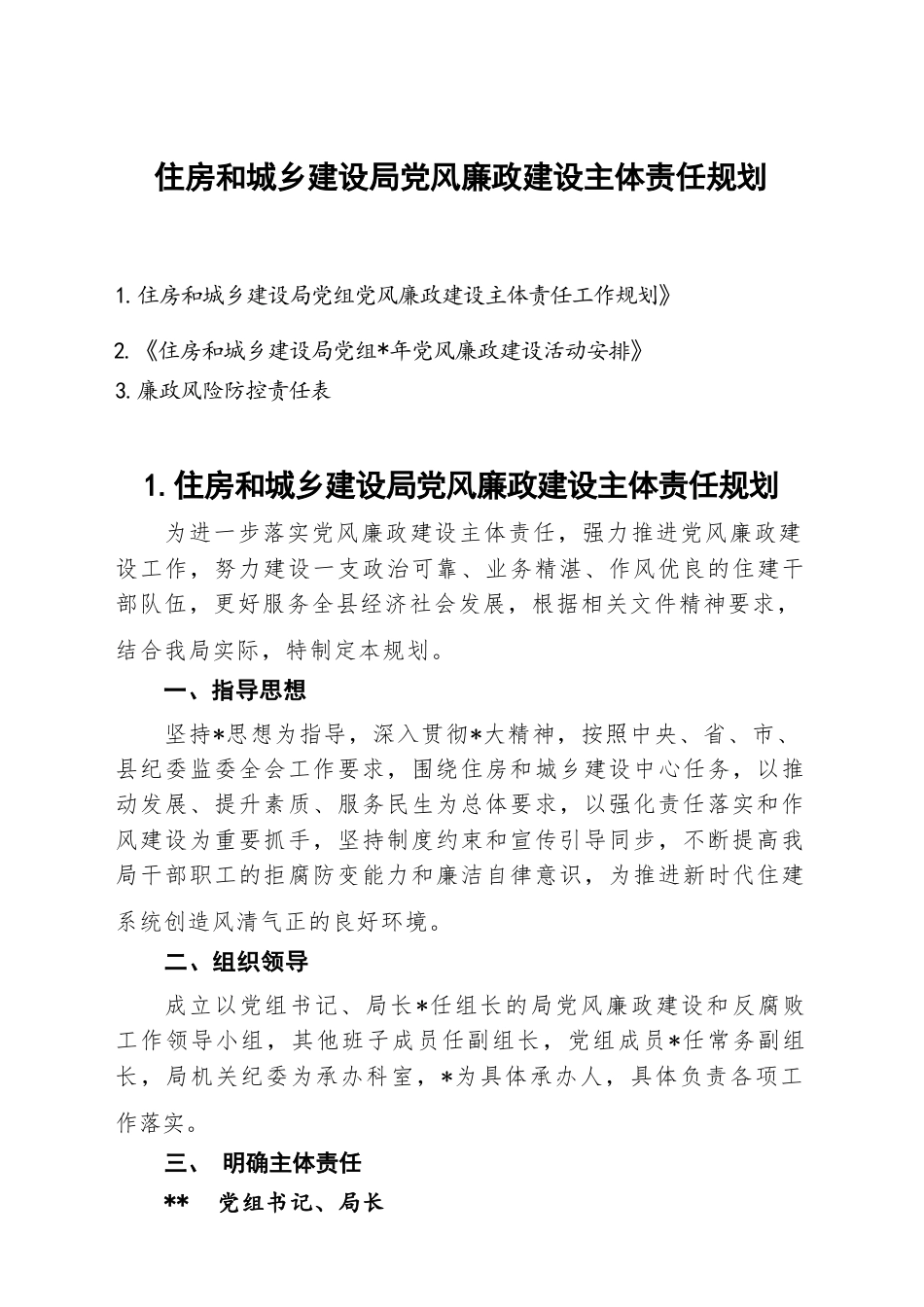 住房和城乡建设局党风廉政建设主体责任规划

1. 住房和城乡建设局党组党风廉政建设主体责任工作规划》

2. 《住房和城乡建设局党组*年党风廉政建设活动安排》

3. 廉政风险防控责任表

1. 住房和城乡建设局党风廉政建设主体责任规划

为进一步落实党风廉政建设主体责任，强力推进党风廉政建设工作，努力建设一支政治可靠、业务精湛、作风优良的住建干部队伍，更好服务全县经济社会发展，根据相关文件精神要求，结合我局实际，特制定本规划。

一、指导思想

坚持*思想为指导，深入贯彻*大精神，按照中央、省、市、县纪委监委全会工作要求，围绕住房和城乡建设中心任务，以推动发展、提升素质、服务民生为总体要求，以强化责任落实和作风建设为重要抓手，坚持制度约束和宣传引导同步，不断提高我局干部职工的拒腐防变能力和廉洁自律意识，为推进新时代住建系统创造风清气正的良好环境。

二、组织领导

成立以党组书记、局长*任组长的局党风廉政建设和反腐败工作领导小组，其他班子成员任副组长，党组成员*任常务副组长，局机关纪委为承办科室，*为具体承办人，具体负责各项工作落实。

三、 明确主体责任

** 党组书记、局长